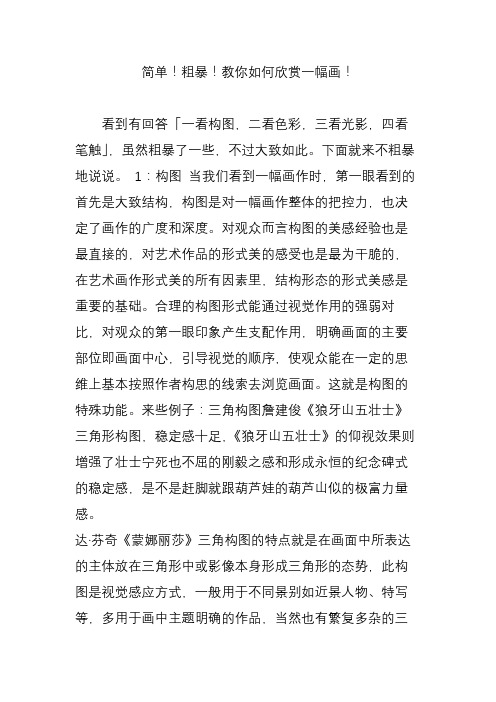 简单！粗暴！教你如何欣赏一幅画！

看到有回答「一看构图，二看色彩，三看光影，四看笔触」，虽然粗暴了一些，不过大致如此。下面就来不粗暴地说说。 1：构图 当我们看到一幅画作时，第一眼看到的首先是大致结构，构图是对一幅画作整体的把控力，也决定了画作的广度和深度。对观众而言构图的美感经验也是最直接的，对艺术作品的形式美的感受也是最为干脆的，在艺术画作形式美的所有因素里，结构形态的形式美感是重要的基础。合理的构图形式能通过视觉作用的强弱对比，对观众的第一眼印象产生支配作用，明确画面的主要部位即画面中心，引导视觉的顺序，使观众能在一定的思维上基本按照作者构思的线索去浏览画面。这就是构图的特殊功能。来些例子：三角构图詹建俊《狼牙山五壮士》三角形构图，稳定感十足，《狼牙山五壮士》的仰视效果则增强了壮士宁死也不屈的刚毅之感和形成永恒的纪念碑式的稳定感，是不是赶脚就跟葫芦娃的葫芦山似的极富力量感。
达·芬奇《蒙娜丽莎》三角构图的特点就是在画面中所表达的主体放在三角形中或影像本身形成三角形的态势，此构图是视觉感应方式，一般用于不同景别如近景人物、特写等，多用于画中主题明确的作品，当然也有繁复多杂的三